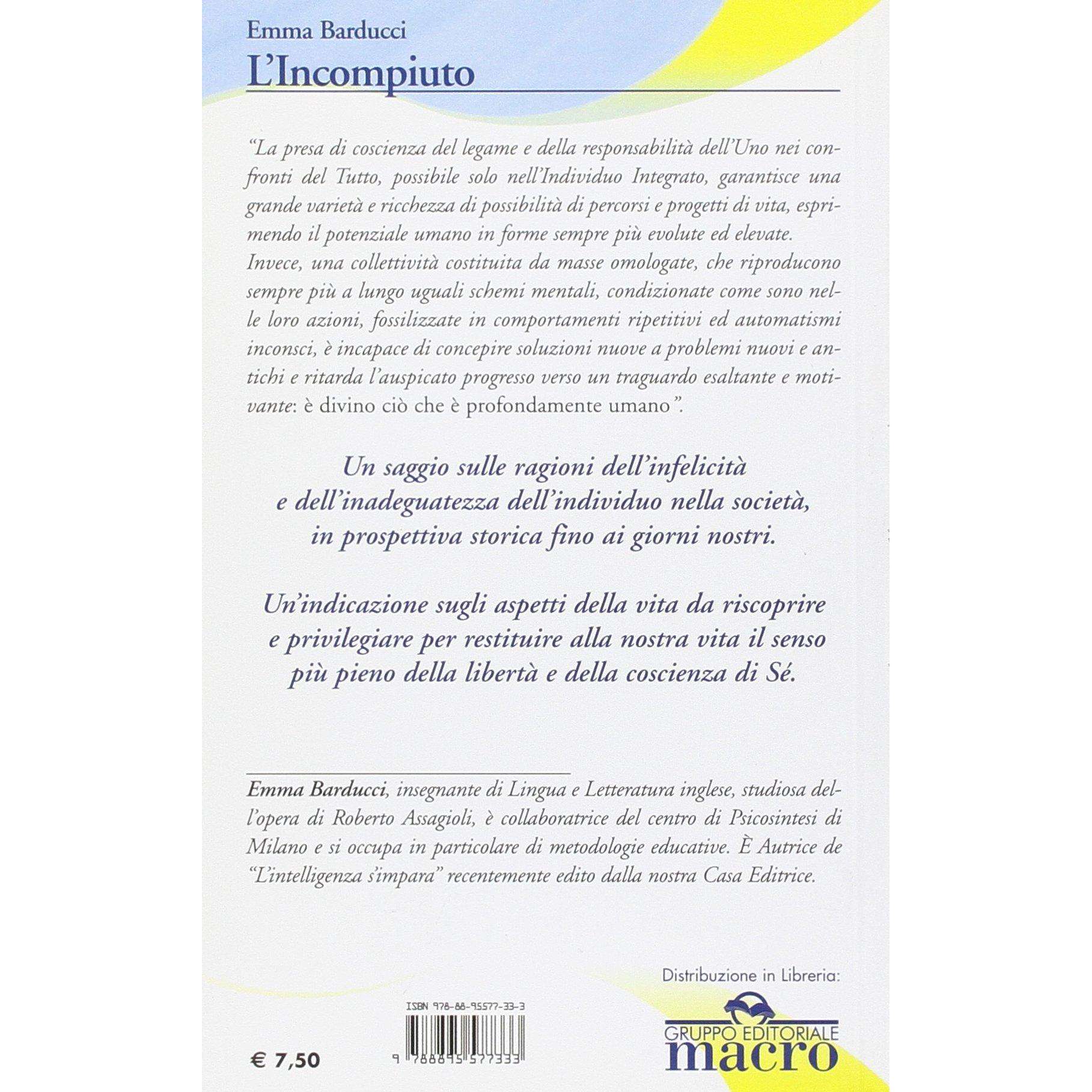 Emma Barducci
L'Incompiuto

"La presa di coscienza del legame e della responsabilità dell'Uno nei confronti del Tutto, possibile solo nell'Individuo Integrato, garantisce una grande varietà e ricchezza di possibilità di percorsi e progetti di vita, esprimendo il potenziale umano in forme sempre più evolute ed elevate. Invece, una collettività costituita da masse omologate, che riproducono sempre più a lungo uguali schemi mentali, condizionate come sono nelle loro azioni, fossilizzate in comportamenti ripetitivi ed automatismi inconsci, è incapace di concepire soluzioni nuove a problemi nuovi e antichi e ritarda l'auspicato progresso verso un traguardo esaltante e motivante: è divino ciò che è profondamente umano".

Un saggio sulle ragioni dell'infelicità
e dell'inadeguatezza dell'individuo nella società,
in prospettiva storica fino ai giorni nostri.

Un'indicazione sugli aspetti della vita da riscoprire
e privilegiare per restituire alla nostra vita il senso
più pieno della libertà e della coscienza di Sé.

Emma Barducci, insegnante di Lingua e Letteratura inglese, studiosa dell'opera di Roberto Assagioli, è collaboratrice del centro di Psicosintesi di Milano e si occupa in particolare di metodologie educative. È Autrice de "L'intelligenza s'impara" recentemente edito dalla nostra Casa Editrice.

Distribuzione in Libreria:

ISBN 978-88-95577-33-3

9 788895 577333

€ 7,50

GRUPPO EDITORIALE
macro